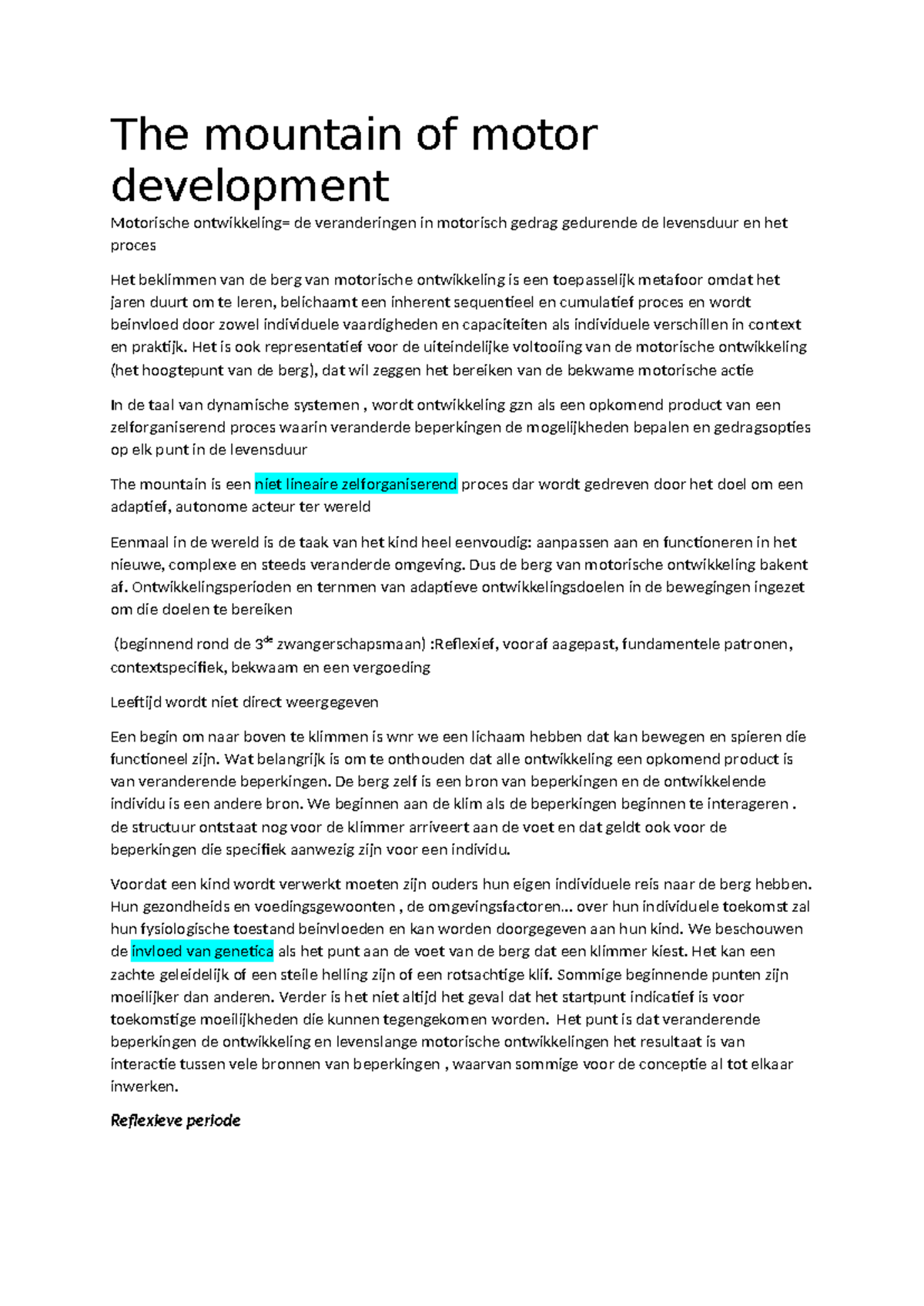 The mountain of motor development

Motorische ontwikkeling= de veranderingen in motorisch gedrag gedurende de levensduur en het proces

Het beklimmen van de berg van motorische ontwikkeling is een toepasselijk metafoor omdat het jaren duurt om te leren, belichaamt een inherent sequentieel en cumulatief proces en wordt beinvloed door zowel individuele vaardigheden en capaciteiten als individuele verschillen in context en praktijk. Het is ook representatief voor de uiteindelijke voltooiing van de motorische ontwikkeling (het hoogtepunt van de berg), dat wil zeggen het bereiken van de bekwame motorische actie

In de taal van dynamische systemen , wordt ontwikkeling gzn als een opkomend product van een zelforganiserend proces waarin veranderde beperkingen de mogelijkheden bepalen en gedragsopties op elk punt in de levensduur

The mountain is een niet lineaire zelforganiserend proces dar wordt gedreven door het doel om een adaptief, autonome acteur ter wereld

Eenmaal in de wereld is de taak van het kind heel eenvoudig: aanpassen aan en functioneren in het nieuwe, complexe en steeds veranderde omgeving. Dus de berg van motorische ontwikkeling bakent af. Ontwikkelingsperioden en ternmen van adaptieve ontwikkelingsdoelen in de bewegingen ingezet om die doelen te bereiken

(beginnend rond de 3$^{de}$ zwangerschapsmaan) :Reflexief, vooraf aagepast, fundamentele patronen, contextspecifiek, bekwaam en een vergoeding

Leeftijd wordt niet direct weergegeven

Een begin om naar boven te klimmen is wnr we een lichaam hebben dat kan bewegen en spieren die functioneel zijn. Wat belangrijk is om te onthouden dat alle ontwikkeling een opkomend product is van veranderende beperkingen. De berg zelf is een bron van beperkingen en de ontwikkelende individu is een andere bron. We beginnen aan de klim als de beperkingen beginnen te interageren . de structuur ontstaat nog voor de klimmer arriveert aan de voet en dat geldt ook voor de beperkingen die specifiek aanwezig zijn voor een individu.

Voordat een kind wordt verwerkt moeten zijn ouders hun eigen individuele reis naar de berg hebben. Hun gezondheids en voedingsgewoonten , de omgevingsfactoren… over hun individuele toekomst zal hun fysiologische toestand beinvloeden en kan worden doorgegeven aan hun kind. We beschouwen de invloed van genetica als het punt aan de voet van de berg dat een klimmer kiest. Het kan een zachte geleidelijk of een steile helling zijn of een rotsachtige klif. Sommige beginnende punten zijn moeilijker dan anderen. Verder is het niet altijd het geval dat het startpunt indicatief is voor toekomstige moeilijkheden die kunnen tegengekomen worden. Het punt is dat veranderende beperkingen de ontwikkeling en levenslange motorische ontwikkelingen het resultaat is van interactie tussen vele bronnen van beperkingen , waarvan sommige voor de conceptie al tot elkaar inwerken.

Reflexieve periode